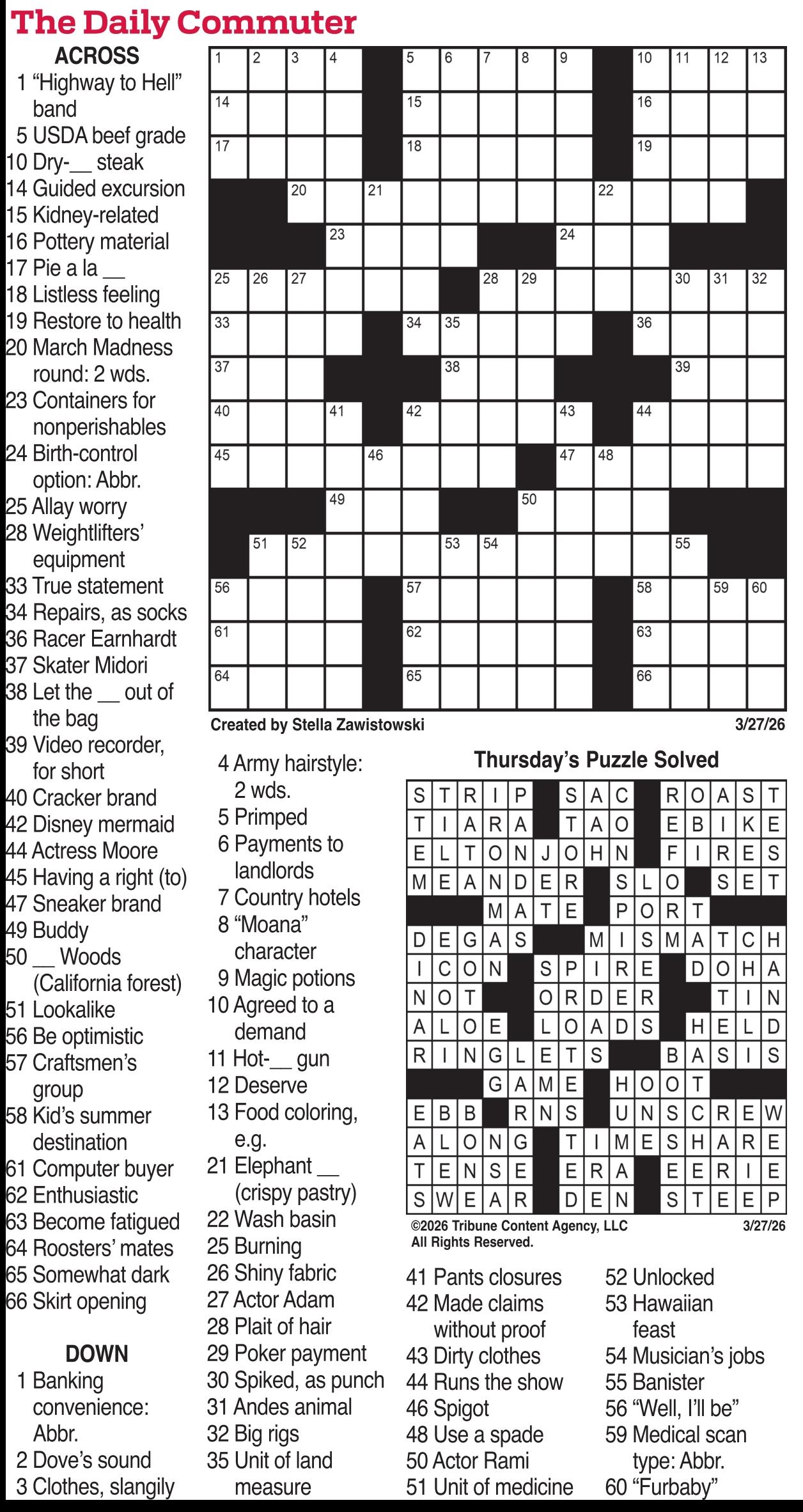 The Daily Commuter

ACROSS
1 "Highway to Hell" band
5 USDA beef grade
10 Dry-__ steak
14 Guided excursion
15 Kidney-related
16 Pottery material
17 Pie a la __
18 Listless feeling
19 Restore to health
20 March Madness round: 2 wds.
23 Containers for nonperishables
24 Birth-control option: Abbr.
25 Allay worry
28 Weightlifters' equipment
33 True statement
34 Repairs, as socks
36 Racer Earnhardt
37 Skater Midori
38 Let the __ out of the bag
39 Video recorder, for short
40 Cracker brand
42 Disney mermaid
44 Actress Moore
45 Having a right (to)
47 Sneaker brand
49 Buddy
50 __ Woods (California forest)
51 Lookalike
56 Be optimistic
57 Craftsmen's group
58 Kid's summer destination
61 Computer buyer
62 Enthusiastic
63 Become fatigued
64 Roosters' mates
65 Somewhat dark
66 Skirt opening

DOWN
1 Banking convenience: Abbr.
2 Dove's sound
3 Clothes, slangily
4 Army hairstyle: 2 wds.
5 Primped
6 Payments to landlords
7 Country hotels
8 "Moana" character
9 Magic potions
10 Agreed to a demand
11 Hot-__ gun
12 Deserve
13 Food coloring, e.g.
21 Elephant __ (crispy pastry)
22 Wash basin
25 Burning
26 Shiny fabric
27 Actor Adam
28 Plait of hair
29 Poker payment
30 Spiked, as punch
31 Andes animal
32 Big rigs
35 Unit of land measure
41 Pants closures
42 Made claims without proof
43 Dirty clothes
44 Runs the show
46 Spigot
48 Use a spade
50 Actor Rami
51 Unit of medicine
52 Unlocked
53 Hawaiian feast
54 Musician's jobs
55 Banister
56 "Well, I'll be"
59 Medical scan type: Abbr.
60 "Furbaby"

1 2 3 4 5 6 7 8 9 10 11 12 13 14 15 16 17 18 19 20 21 22 23 24 25 26 27 28 29 30 31 32 33 34 35 36 37 38 39 40 41 42 43 44 45 46 47 48 49 50 51 52 53 54 55 56 57 58 59 60 61 62 63 64 65 66

Created by Stella Zawistowski 3/27/26

Thursday's Puzzle Solved

STRIP SAC ROAST
TIARA TAO EBIKE
ELTONJOHN FIRES
MEANDER SLO SET
MATE PORT
DEGAS MISMATCH
ICON SPIRE DOHA
NOT ORDER TIN
ALOE LOADS HELD
RINGLETS BASIS
GAME HOOT
EBB RNS UNSCREW
ALONG TIMESHARE
TENSE ERA EERIE
SWEAR DEN STEEP

©2026 Tribune Content Agency, LLC All Rights Reserved. 3/27/26